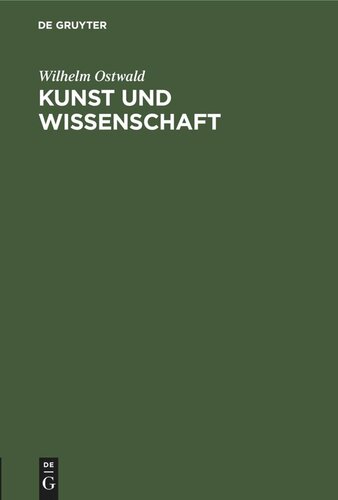 DE GRUYTER

Wilhelm Ostwald

KUNST UND WISSENSCHAFT

DE
G